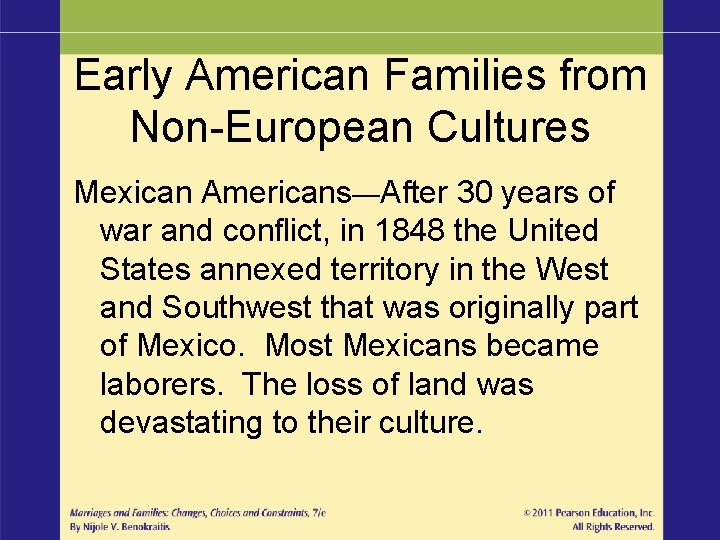 Early American Families from Non-European Cultures

Mexican Americans—After 30 years of war and conflict, in 1848 the United States annexed territory in the West and Southwest that was originally part of Mexico. Most Mexicans became laborers. The loss of land was devastating to their culture.

Marriages and Families: Changes, Choices and Constraints, 7/e
By Nijole V. Benokraitis

© 2011 Pearson Education, Inc.
All Rights Reserved.